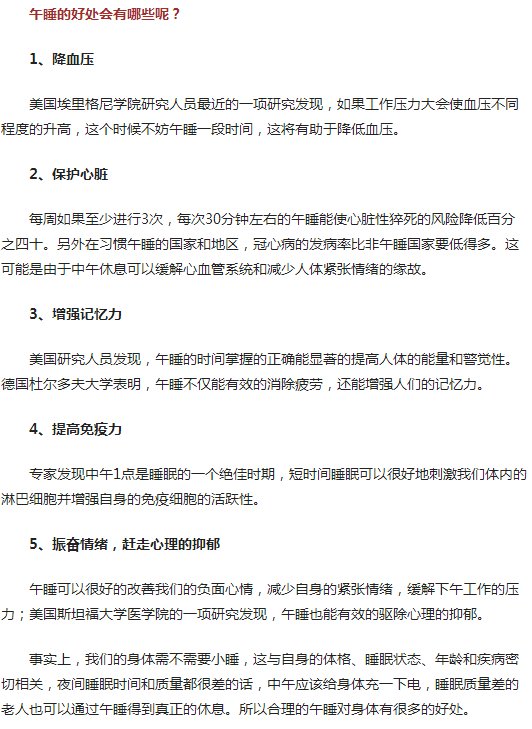 午睡的好处会有哪些呢？

1、降血压

美国埃里格尼学院研究人员最近的一项研究发现，如果工作压力大会使血压不同程度的升高，这个时候不妨午睡一段时间，这将有助于降低血压。

2、保护心脏

每周如果至少进行3次，每次30分钟左右的午睡能使心脏性猝死的风险降低百分之四十。另外在习惯午睡的国家和地区，冠心病的发病率比非午睡国家要低得多。这可能是由于中午休息可以缓解心血管系统和减少人体紧张情绪的缘故。

3、增强记忆力

美国研究人员发现，午睡的时间掌握的正确能显著的提高人体的能量和警觉性。德国杜尔多夫大学表明，午睡不仅能有效的消除疲劳，还能增强人们的记忆力。

4、提高免疫力

专家发现中午1点是睡眠的一个绝佳时期，短时间睡眠可以很好地刺激我们体内的淋巴细胞并增强自身的免疫细胞的活跃性。

5、振奋情绪，赶走心理的抑郁

午睡可以很好的改善我们的负面心情，减少自身的紧张情绪，缓解下午工作的压力；美国斯坦福大学医学院的一项研究发现，午睡也能有效的驱除心理的抑郁。

事实上，我们的身体需不需要小睡，这与自身的体格、睡眠状态、年龄和疾病密切相关，夜间睡眠时间和质量都很差的话，中午应该给身体充一下电，睡眠质量差的老人也可以通过午睡得到真正的休息。所以合理的午睡对身体有很多的好处。